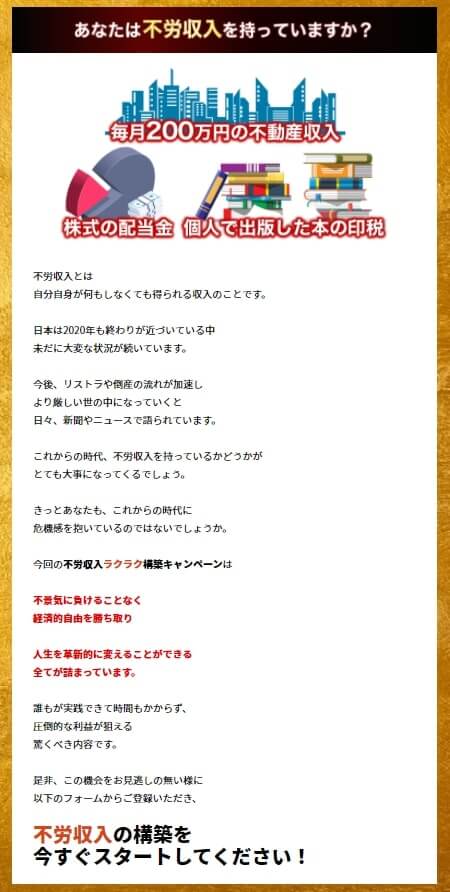 あなたは不労収入を持っていますか？

毎月200万円の不動産収入

株式の配当金 個人で出版した本の印税

不労収入とは
自分自身が何もしなくても得られる収入のことです。

日本は2020年も終わりが近づいている中
未だに大変な状況が続いています。

今後、リストラや倒産の流れが加速し
より厳しい世の中になっていくと
日々、新聞やニュースで語られています。

これからの時代、不労収入を持っているかどうかが
とても大事になってくるでしょう。

きっとあなたも、これからの時代に
危機感を抱いているのではないでしょうか。

今回の不労収入ラクラク構築キャンペーンは

不景気に負けることなく
経済的自由を勝ち取り

人生を革新的に変えることができる
全てが詰まっています。

誰もが実践できて時間もかからず、
圧倒的な利益が狙える
驚くべき内容です。

是非、この機会をお見逃しの無い様に
以下のフォームからご登録いただき、

不労収入の構築を
今すぐスタートしてください！